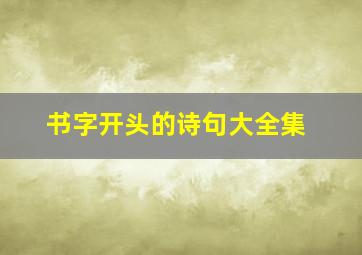 书字开头的诗句大全集